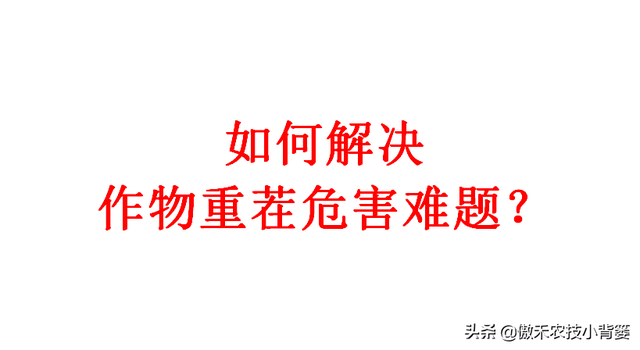 如何解决
作物重茬危害难题？

头条 @傲禾农技小背篓